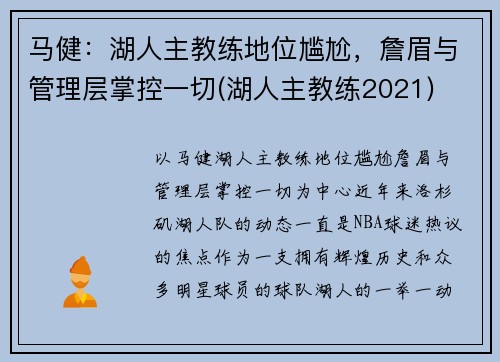 马健：湖人主教练地位尴尬，詹眉与管理层掌控一切(湖人主教练2021)

以马健湖人主教练地位尴尬詹眉与管理层掌控一切为中心近年来洛杉矶湖人队的动态一直是NBA球迷热议的焦点作为一支拥有辉煌历史和众多明星球员的球队湖人的一举一动